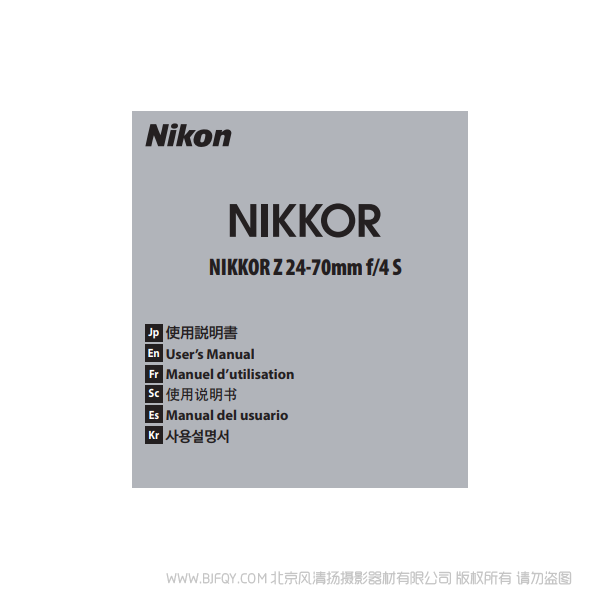 Nikon

NIKKOR

NIKKOR Z 24-70mm f/4 S

Jp 使用説明書
En User's Manual
Fr Manuel d'utilisation
Sc 使用说明书
Es Manual del usuario
Kr 사용설명서

WWW.BJFQY.COM 北京风清扬摄影器材有限公司 版权所有 请勿盗图